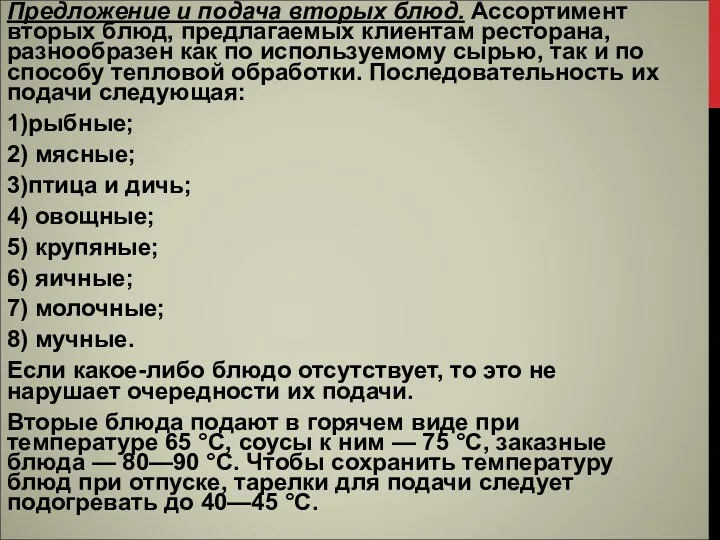 Предложение и подача вторых блюд. Ассортимент вторых блюд, предлагаемых клиентам ресторана, разнообразен как по используемому сырью, так и по способу тепловой обработки. Последовательность их подачи следующая:

1)рыбные;

2) мясные;

3)птица и дичь;

4) овощные;

5) крупяные;

6) яичные;

7) молочные;

8) мучные.

Если какое-либо блюдо отсутствует, то это не нарушает очередности их подачи.

Вторые блюда подают в горячем виде при температуре 65 °С, соусы к ним — 75 °С, заказные блюда — 80—90 °С. Чтобы сохранить температуру блюд при отпуске, тарелки для подачи следует подогревать до 40—45 °С.